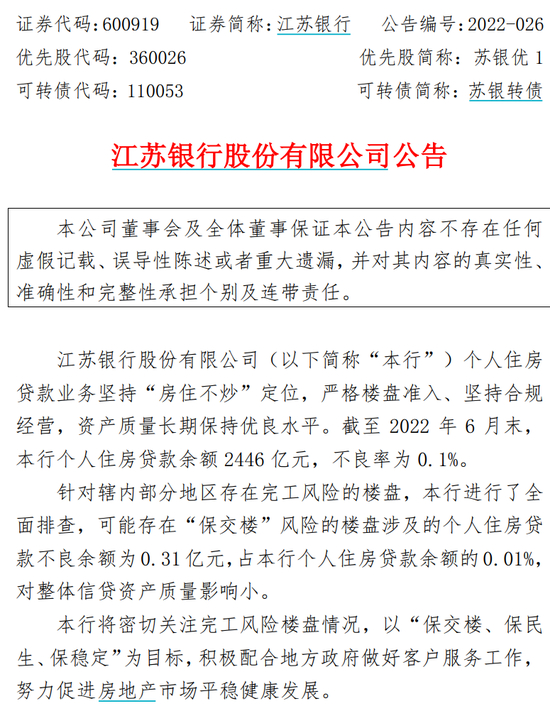 证券代码：600919　证券简称：江苏银行　公告编号：2022-026
优先股代码：360026　优先股简称：苏银优 1
可转债代码：110053　可转债简称：苏银转债

江苏银行股份有限公司公告

本公司董事会及全体董事保证本公告内容不存在任何虚假记载、误导性陈述或者重大遗漏，并对其内容的真实性、准确性和完整性承担个别及连带责任。

江苏银行股份有限公司（以下简称“本行”）个人住房贷款业务坚持“房住不炒”定位，严格楼盘准入、坚持合规经营，资产质量长期保持优良水平。截至 2022 年 6 月末，本行个人住房贷款余额 2446 亿元，不良率为 0.1%。

针对辖内部分地区存在完工风险的楼盘，本行进行了全面排查，可能存在“保交楼”风险的楼盘涉及的个人住房贷款不良余额为 0.31 亿元，占本行个人住房贷款余额的 0.01%，对整体信贷资产质量影响小。

本行将密切关注完工风险楼盘情况，以“保交楼、保民生、保稳定”为目标，积极配合地方政府做好客户服务工作，努力促进房地产市场平稳健康发展。